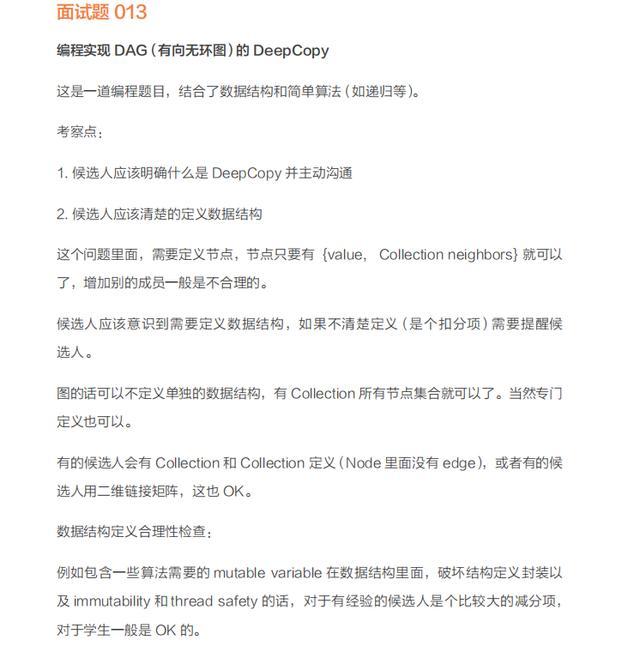 面试题 013

编程实现 DAG（有向无环图）的 DeepCopy

这是一道编程题目，结合了数据结构和简单算法（如递归等）。

考察点：

1. 候选人应该明确什么是 DeepCopy 并主动沟通

2. 候选人应该清楚的定义数据结构

这个问题里面，需要定义节点，节点只要有 {value， Collection neighbors} 就可以了，增加别的成员一般是不合理的。

候选人应该意识到需要定义数据结构，如果不清楚定义（是个扣分项）需要提醒候选人。

图的话可以不定义单独的数据结构，有 Collection 所有节点集合就可以了。当然专门定义也可以。

有的候选人会有 Collection 和 Collection 定义（Node 里面没有 edge)，或者有的候选人用二维链接矩阵，这也 OK。

数据结构定义合理性检查：

例如包含一些算法需要的 mutable variable 在数据结构里面，破坏结构定义封装以及 immutability 和 thread safety 的话，对于有经验的候选人是个比较大的减分项，对于学生一般是 OK 的。